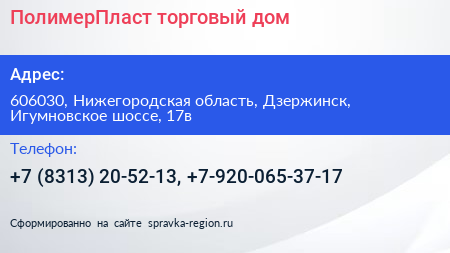 ПолимерПласт торговый дом

Адрес:

606030, Нижегородская область, Дзержинск, Игумновское шоссе, 17в

Телефон:

+7 (8313) 20-52-13, +7-920-065-37-17

Сформированно на сайте spravka-region.ru